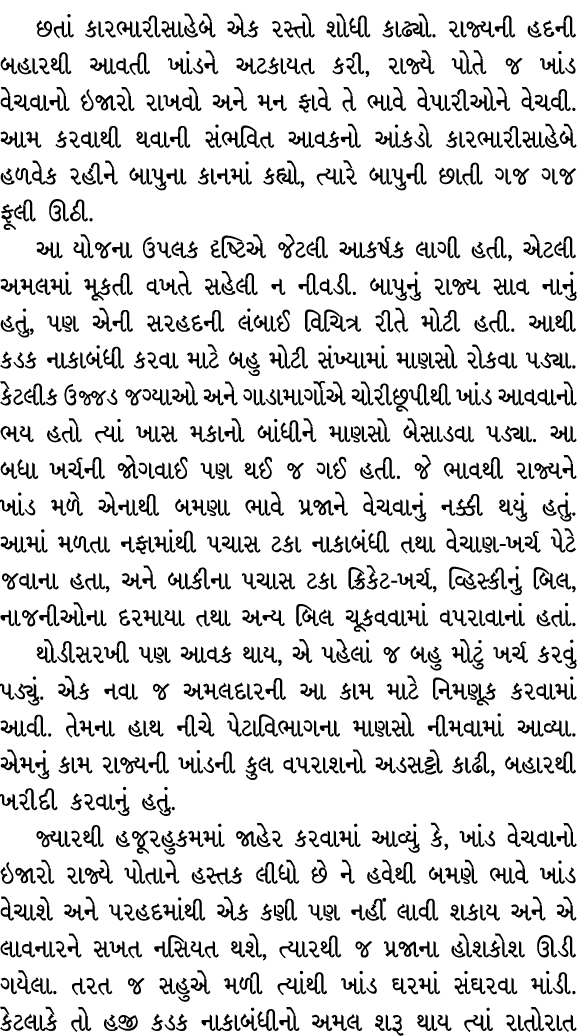 છતાં કારભારીસાહેબે એક રસ્તો શોધી કાઢ્યો. રાજ્યની હદની બહારથી આવતી ખાંડને અટકાયત કરી, રાજ્યે પોતે જ ખાંડ વેચવાનો ઇજારો રાખવો અને મન ફાવે તે ભાવે વેપારીઓને વેચવી. આમ કરવાથી થવાની સંભવિત આવકનો આંકડો કારભારીસાહેબે હળવેક રહીને બાપુના કાનમાં કહ્યો, ત્યારે બાપુની છાતી ગજ ગજ ફૂલી ઊઠી.

આ યોજના ઉપલક દૃષ્ટિએ જેટલી આકર્ષક લાગી હતી, એટલી અમલમાં મૂકતી વખતે સહેલી ન નીવડી. બાપુનું રાજ્ય સાવ નાનું હતું, પણ એની સરહદની લંબાઈ વિચિત્ર રીતે મોટી હતી. આથી કડક નાકાબંધી કરવા માટે બહુ મોટી સંખ્યામાં માણસો રોકવા પડ્યા. કેટલીક ઉજ્જડ જગ્યાઓ અને ગાડામાર્ગોએ ચોરીછૂપીથી ખાંડ આવવાનો ભય હતો ત્યાં ખાસ મકાનો બાંધીને માણસો બેસાડવા પડ્યા. આ બધા ખર્ચની જોગવાઈ પણ થઈ જ ગઈ હતી. જે ભાવથી રાજ્યને ખાંડ મળે એનાથી બમણા ભાવે પ્રજાને વેચવાનું નક્કી થયું હતું. આમાં મળતા નફામાંથી પચાસ ટકા નાકાબંધી તથા વેચાણ-ખર્ચ પેટે જવાના હતા, અને બાકીના પચાસ ટકા ક્રિકેટ-ખર્ચ, વ્હિસ્કીનું બિલ, નાજનીઓના દરમાયા તથા અન્ય બિલ ચૂકવવામાં વપરાવાનાં હતાં.

થોડીસરખી પણ આવક થાય, એ પહેલાં જ બહુ મોટું ખર્ચ કરવું પડ્યું. એક નવા જ અમલદારની આ કામ માટે નિમણૂક કરવામાં આવી. તેમના હાથ નીચે પેટાવિભાગના માણસો નીમવામાં આવ્યા. એમનું કામ રાજ્યની ખાંડની કુલ વપરાશનો અડસટ્ટો કાઢી, બહારથી ખરીદી કરવાનું હતું.

જ્યારથી હજૂરહુકમમાં જાહેર કરવામાં આવ્યું કે, ખાંડ વેચવાનો ઇજારો રાજ્યે પોતાને હસ્તક લીધો છે ને હવેથી બમણે ભાવે ખાંડ વેચાશે અને પરહદમાંથી એક કણી પણ નહીં લાવી શકાય અને એ લાવનારને સખત નસિયત થશે, ત્યારથી જ પ્રજાના હોશકોશ ઊડી ગયેલા. તરત જ સહુએ મળી ત્યાંથી ખાંડ ઘરમાં સંઘરવા માંડી. કેટલાકે તો હજી કડક નાકાબંધીનો અમલ શરૂ થાય ત્યાં રાતોરાત